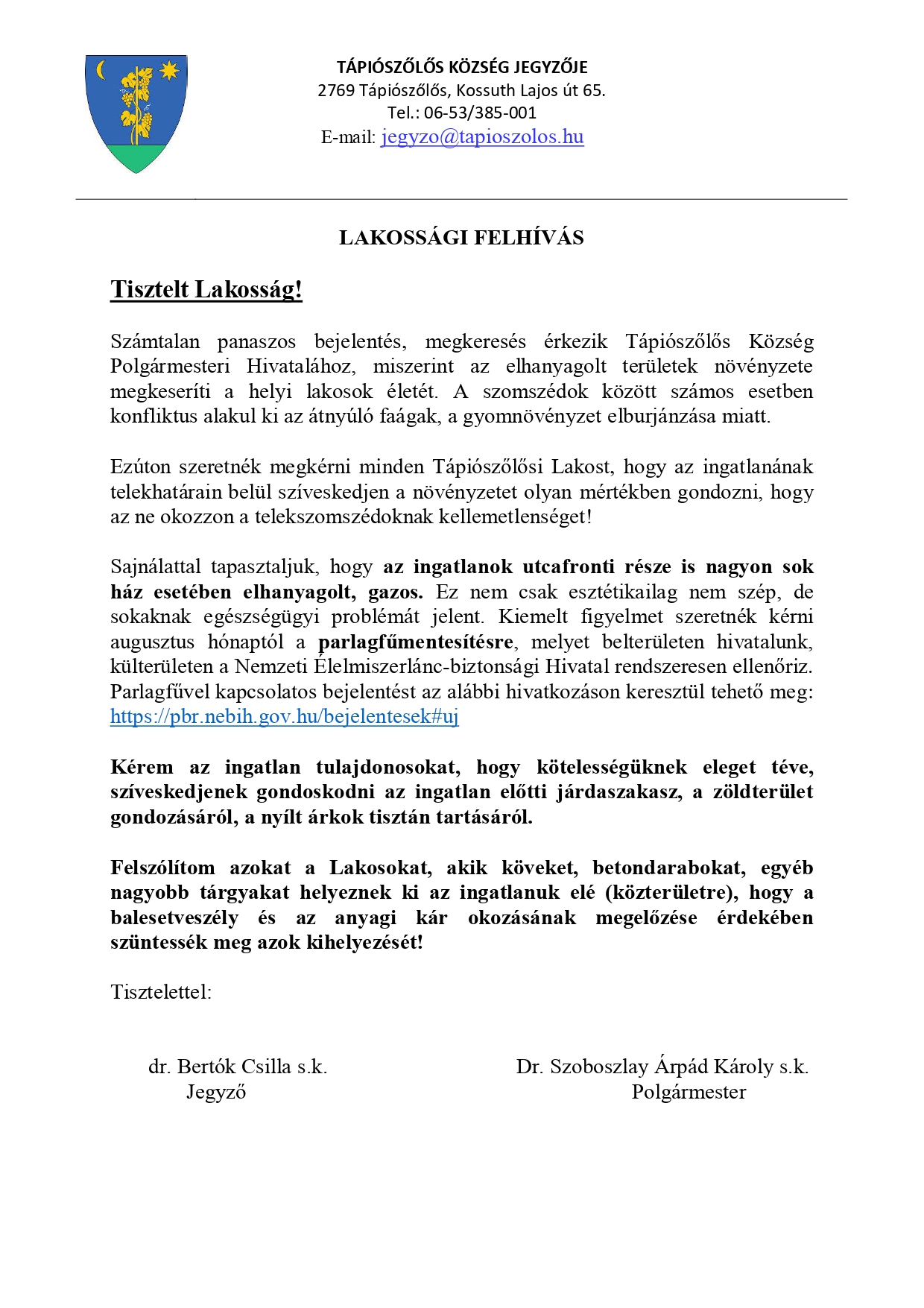 TÁPIÓSZŐLŐS KÖZSÉG JEGYZŐJE
2769 Tápiószőlős, Kossuth Lajos út 65.
Tel.: 06-53/385-001
E-mail: jegyzo@tapioszolos.hu

LAKOSSÁGI FELHÍVÁS

Tisztelt Lakosság!

Számtalan panaszos bejelentés, megkeresés érkezik Tápiószőlős Község Polgármesteri Hivatalához, miszerint az elhanyagolt területek növényzete megkeseríti a helyi lakosok életét. A szomszédok között számos esetben konfliktus alakul ki az átnyúló faágak, a gyomnövényzet elburjánzása miatt.

Ezúton szeretnék megkérni minden Tápiószőlősi Lakost, hogy az ingatlanának telekhatárain belül szíveskedjen a növényzetet olyan mértékben gondozni, hogy az ne okozzon a telekszomszédoknak kellemetlenséget!

Sajnálattal tapasztaljuk, hogy az ingatlanok utcafronti része is nagyon sok ház esetében elhanyagolt, gazos. Ez nem csak esztétikailag nem szép, de sokaknak egészségügyi problémát jelent. Kiemelt figyelmet szeretnék kérni augusztus hónaptól a parlagfűmentesítésre, melyet belterületen hivatalunk, külterületen a Nemzeti Élelmiszerlánc-biztonsági Hivatal rendszeresen ellenőriz. Parlagfűvel kapcsolatos bejelentést az alábbi hivatkozáson keresztül tehető meg: https://pbr.nebih.gov.hu/bejelentesek#uj

Kérem az ingatlan tulajdonosokat, hogy kötelességüknek eleget téve, szíveskedjenek gondoskodni az ingatlan előtti járdaszakasz, a zöldterület gondozásáról, a nyílt árkok tisztán tartásáról.

Felszólítom azokat a Lakosokat, akik köveket, betondarabokat, egyéb nagyobb tárgyakat helyeznek ki az ingatlanuk elé (közterületre), hogy a balesetveszély és az anyagi kár okozásának megelőzése érdekében szüntessék meg azok kihelyezését!

Tisztelettel:

dr. Bertók Csilla s.k.
Jegyző

Dr. Szoboszlay Árpád Károly s.k.
Polgármester